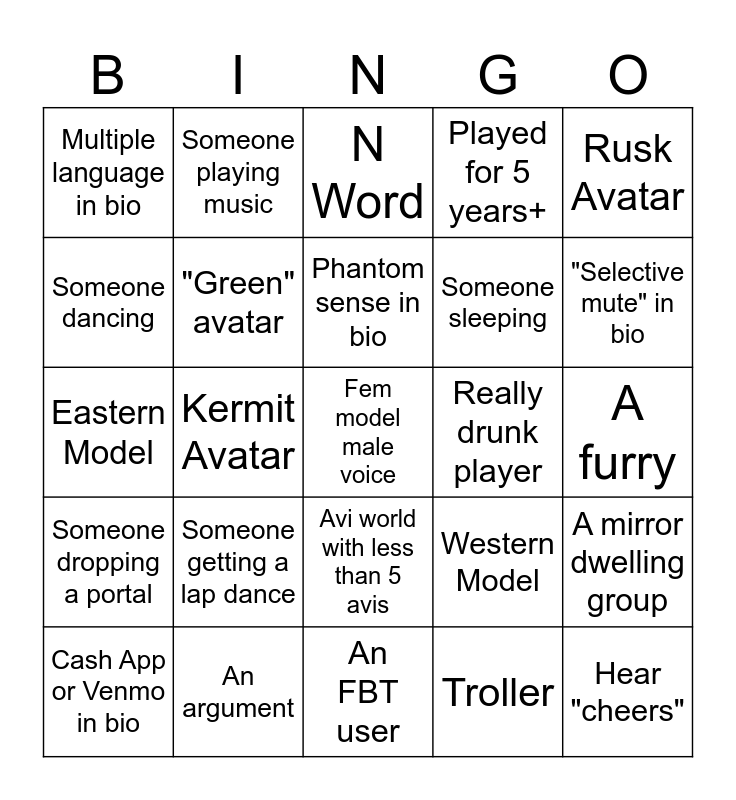 | B | I | N | G | O |
|---|---|---|---|---|
| Multiple language in bio | Someone playing music | N Word | Played for 5 years+ | Rusk Avatar |
| Someone dancing | "Green" avatar | Phantom sense in bio | Someone sleeping | "Selective mute" in bio |
| Eastern Model | Kermit Avatar | Fem model male voice | Really drunk player | A furry |
| Someone dropping a portal | Someone getting a lap dance | Avi world with less than 5 avis | Western Model | A mirror dwelling group |
| Cash App or Venmo in bio | An argument | An FBT user | Troller | Hear "cheers" |